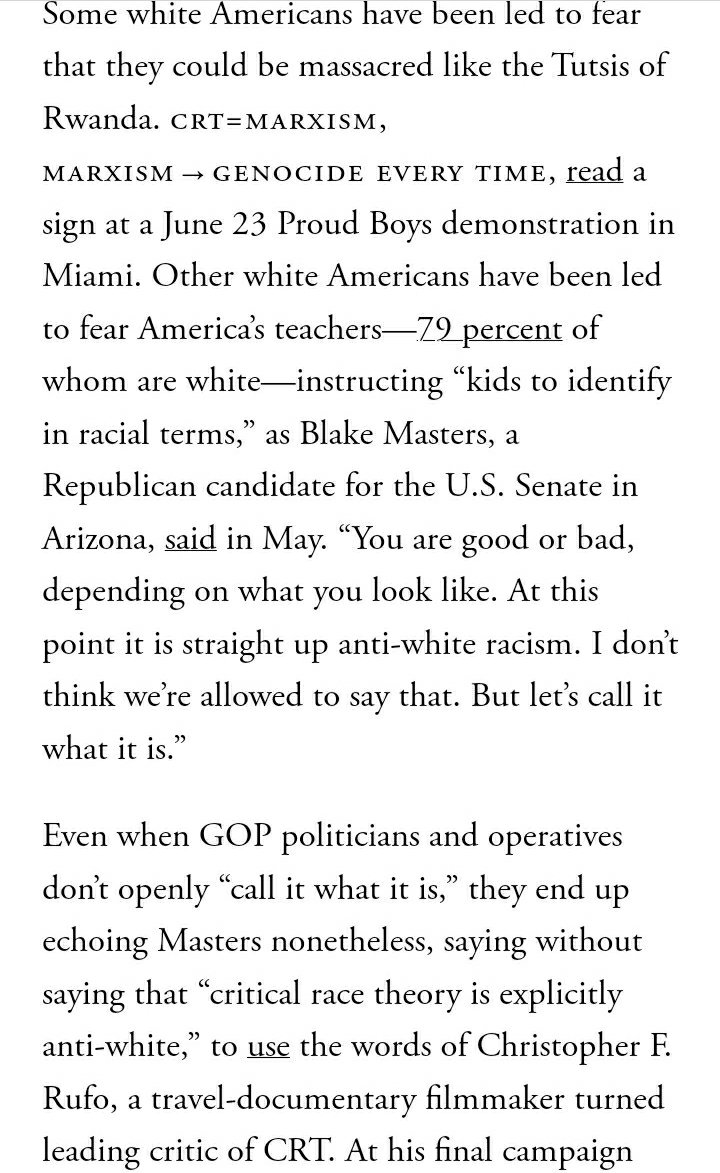 Some white Americans have been led to fear that they could be massacred like the Tutsis of Rwanda. CRT=MARXISM, MARXISM → GENOCIDE EVERY TIME, read a sign at a June 23 Proud Boys demonstration in Miami. Other white Americans have been led to fear America's teachers—79 percent of whom are white—instructing "kids to identify in racial terms," as Blake Masters, a Republican candidate for the U.S. Senate in Arizona, said in May. "You are good or bad, depending on what you look like. At this point it is straight up anti-white racism. I don't think we're allowed to say that. But let's call it what it is."

Even when GOP politicians and operatives don't openly "call it what it is," they end up echoing Masters nonetheless, saying without saying that "critical race theory is explicitly anti-white," to use the words of Christopher F. Rufo, a travel-documentary filmmaker turned leading critic of CRT. At his final campaign